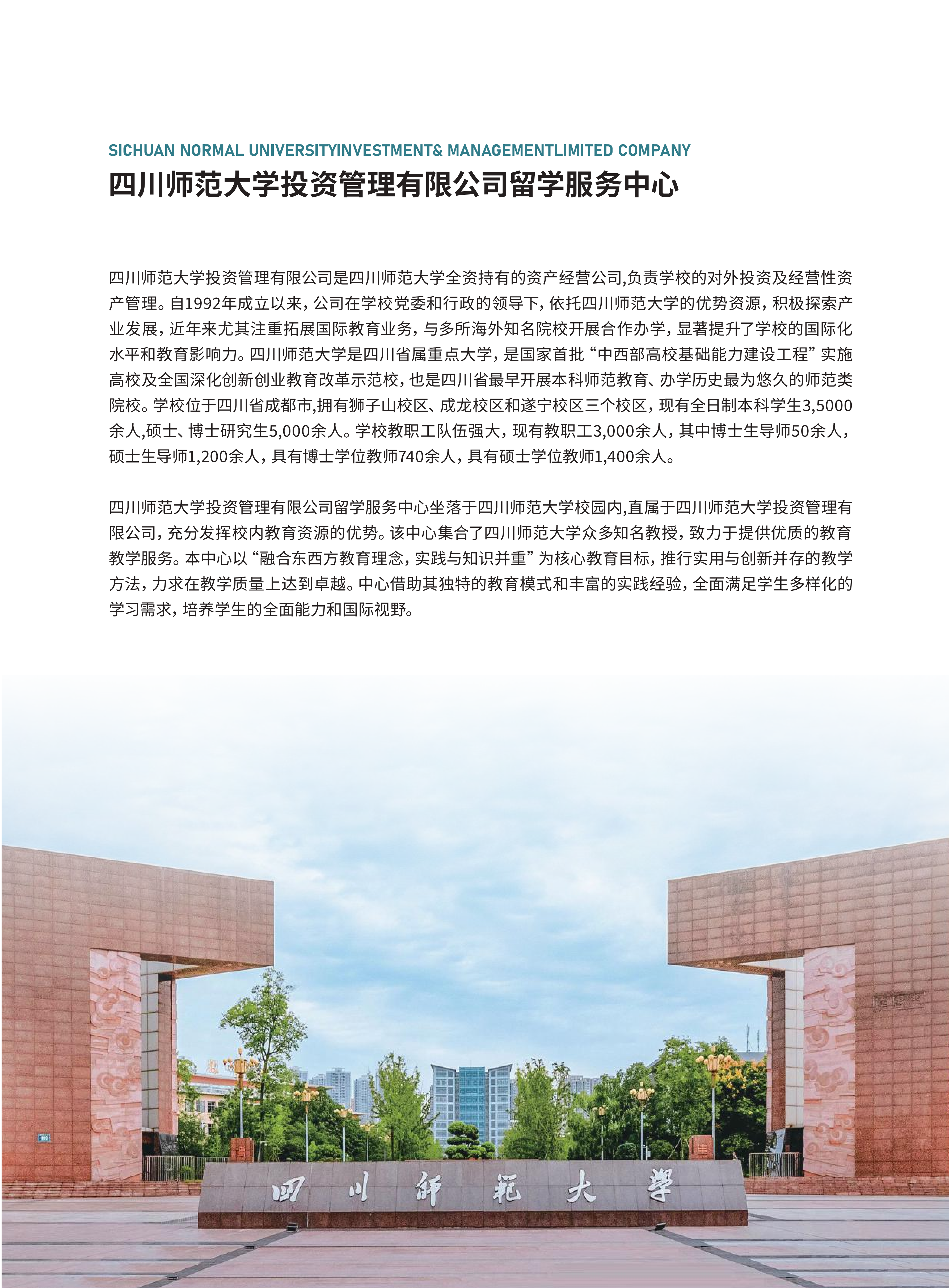 SICHUAN NORMAL UNIVERSITYINVESTMENT& MANAGEMENTLIMITED COMPANY

四川师范大学投资管理有限公司留学服务中心

四川师范大学投资管理有限公司是四川师范大学全资持有的资产经营公司,负责学校的对外投资及经营性资产管理。自1992年成立以来，公司在学校党委和行政的领导下，依托四川师范大学的优势资源，积极探索产业发展，近年来尤其注重拓展国际教育业务，与多所海外知名院校开展合作办学，显著提升了学校的国际化水平和教育影响力。四川师范大学是四川省属重点大学，是国家首批“中西部高校基础能力建设工程”实施高校及全国深化创新创业教育改革示范校，也是四川省最早开展本科师范教育、办学历史最为悠久的师范类院校。学校位于四川省成都市,拥有狮子山校区、成龙校区和遂宁校区三个校区，现有全日制本科学生3,5000余人,硕士、博士研究生5,000余人。学校教职工队伍强大，现有教职工3,000余人，其中博士生导师50余人，硕士生导师1,200余人，具有博士学位教师740余人，具有硕士学位教师1,400余人。

四川师范大学投资管理有限公司留学服务中心坐落于四川师范大学校园内,直属于四川师范大学投资管理有限公司，充分发挥校内教育资源的优势。该中心集合了四川师范大学众多知名教授，致力于提供优质的教育教学服务。本中心以“融合东西方教育理念，实践与知识并重”为核心教育目标，推行实用与创新并存的教学方法，力求在教学质量上达到卓越。中心借助其独特的教育模式和丰富的实践经验，全面满足学生多样化的学习需求，培养学生的全面能力和国际视野。

四川師範大學